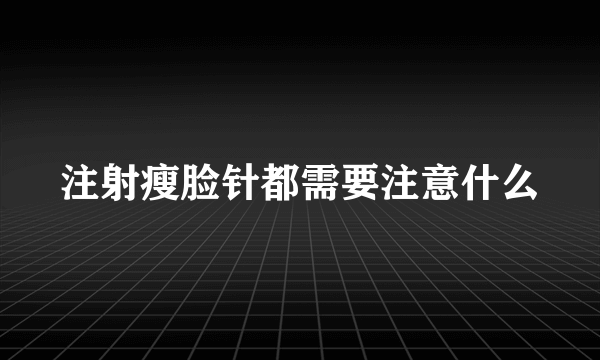 注射瘦脸针都需要注意什么